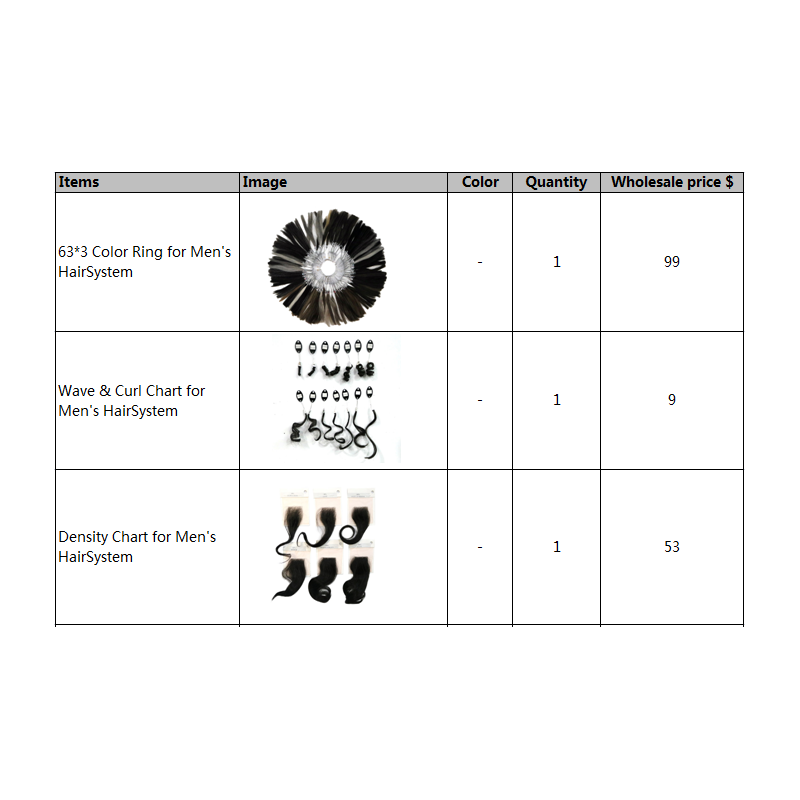 | Items | Image | Color | Quantity | Wholesale price $ |
|---|---|---|---|---|
| 63*3 Color Ring for Men's HairSystem | | - | 1 | 99 |
| Wave & Curl Chart for Men's HairSystem | | - | 1 | 9 |
| Density Chart for Men's HairSystem | | - | 1 | 53 |